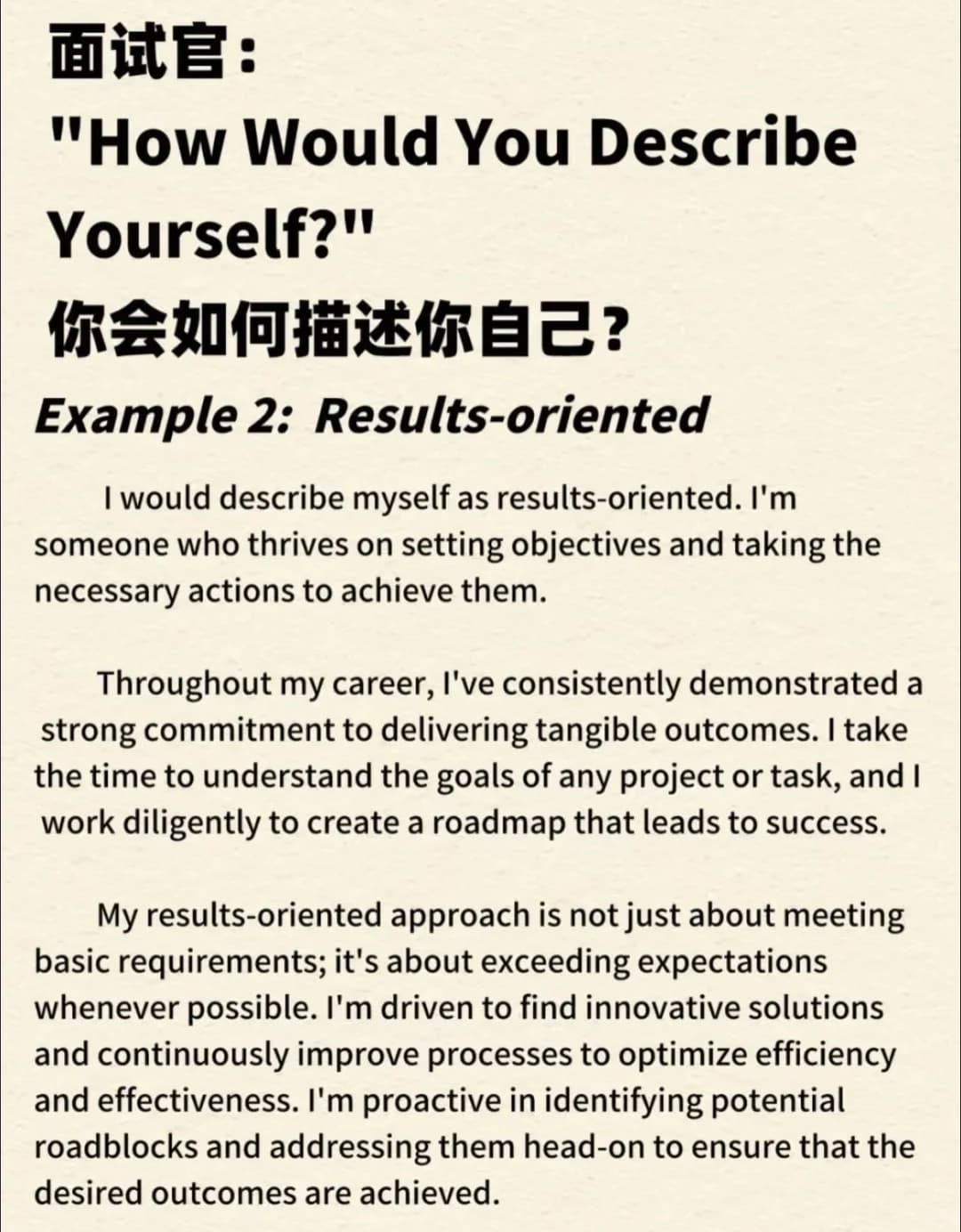 面试官:
"How Would You Describe Yourself?"
你会如何描述你自己?

Example 2: Results-oriented

I would describe myself as results-oriented. I'm someone who thrives on setting objectives and taking the necessary actions to achieve them.

Throughout my career, I've consistently demonstrated a strong commitment to delivering tangible outcomes. I take the time to understand the goals of any project or task, and I work diligently to create a roadmap that leads to success.

My results-oriented approach is not just about meeting basic requirements; it's about exceeding expectations whenever possible. I'm driven to find innovative solutions and continuously improve processes to optimize efficiency and effectiveness. I'm proactive in identifying potential roadblocks and addressing them head-on to ensure that the desired outcomes are achieved.